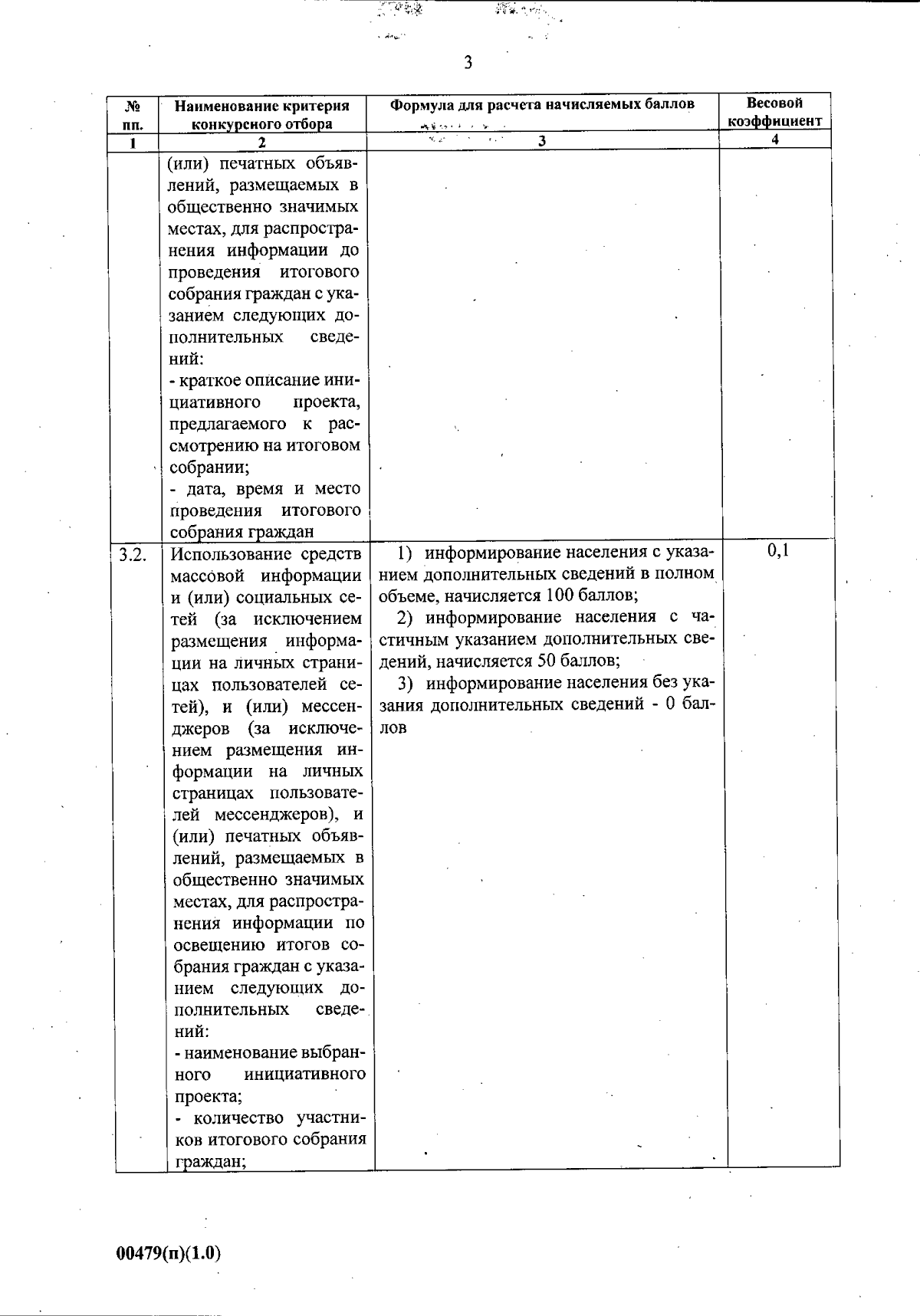 3

| № пп. | Наименование критерия конкурсного отбора | Формула для расчета начисляемых баллов | Весовой коэффициент |
|---|---|---|---|
| 1 | 2 | 3 | 4 |
| | (или) печатных объявлений, размещаемых в общественно значимых местах, для распространения информации до проведения итогового собрания граждан с указанием следующих дополнительных сведений: - краткое описание инициативного проекта, предлагаемого к рассмотрению на итоговом собрании; - дата, время и место проведения итогового собрания граждан | | |
| 3.2. | Использование средств массовой информации и (или) социальных сетей (за исключением размещения информации на личных страницах пользователей сетей), и (или) мессенджеров (за исключением размещения информации на личных страницах пользователей мессенджеров), и (или) печатных объявлений, размещаемых в общественно значимых местах, для распространения информации по освещению итогов собрания граждан с указанием следующих дополнительных сведений: - наименование выбранного инициативного проекта; - количество участников итогового собрания граждан; | 1) информирование населения с указанием дополнительных сведений в полном объеме, начисляется 100 баллов; 2) информирование населения с частичным указанием дополнительных сведений, начисляется 50 баллов; 3) информирование населения без указания дополнительных сведений - 0 баллов | 0,1 |

00479(п)(1.0)